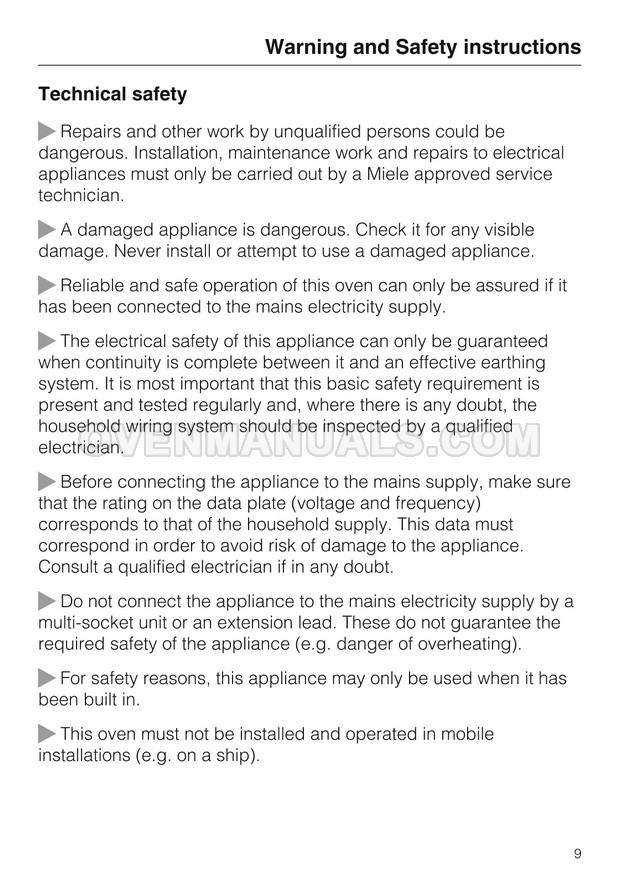 Warning and Safety instructions

Technical safety

▶ Repairs and other work by unqualified persons could be dangerous. Installation, maintenance work and repairs to electrical appliances must only be carried out by a Miele approved service technician.

▶ A damaged appliance is dangerous. Check it for any visible damage. Never install or attempt to use a damaged appliance.

▶ Reliable and safe operation of this oven can only be assured if it has been connected to the mains electricity supply.

▶ The electrical safety of this appliance can only be guaranteed when continuity is complete between it and an effective earthing system. It is most important that this basic safety requirement is present and tested regularly and, where there is any doubt, the household wiring system should be inspected by a qualified electrician.

▶ Before connecting the appliance to the mains supply, make sure that the rating on the data plate (voltage and frequency) corresponds to that of the household supply. This data must correspond in order to avoid risk of damage to the appliance. Consult a qualified electrician if in any doubt.

▶ Do not connect the appliance to the mains electricity supply by a multi-socket unit or an extension lead. These do not guarantee the required safety of the appliance (e.g. danger of overheating).

▶ For safety reasons, this appliance may only be used when it has been built in.

▶ This oven must not be installed and operated in mobile installations (e.g. on a ship).

9

OVENMANUALS.COM